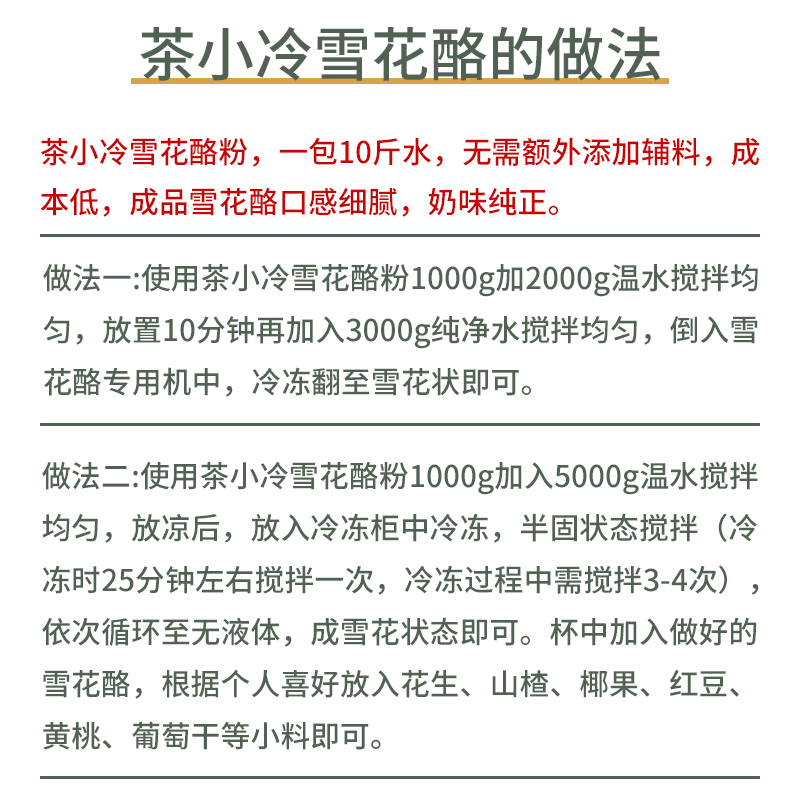 茶小冷雪花酪的做法

茶小冷雪花酪粉，一包10斤水，无需额外添加辅料，成本低，成品雪花酪口感细腻，奶味纯正。

做法一:使用茶小冷雪花酪粉1000g加2000g温水搅拌均匀，放置10分钟再加入3000g纯净水搅拌均匀，倒入雪花酪专用机中，冷冻翻至雪花状即可。

做法二:使用茶小冷雪花酪粉1000g加入5000g温水搅拌均匀，放凉后，放入冷冻柜中冷冻，半固状态搅拌（冷冻时25分钟左右搅拌一次，冷冻过程中需搅拌3-4次），依次循环至无液体，成雪花状态即可。杯中加入做好的雪花酪，根据个人喜好放入花生、山楂、椰果、红豆、黄桃、葡萄干等小料即可。